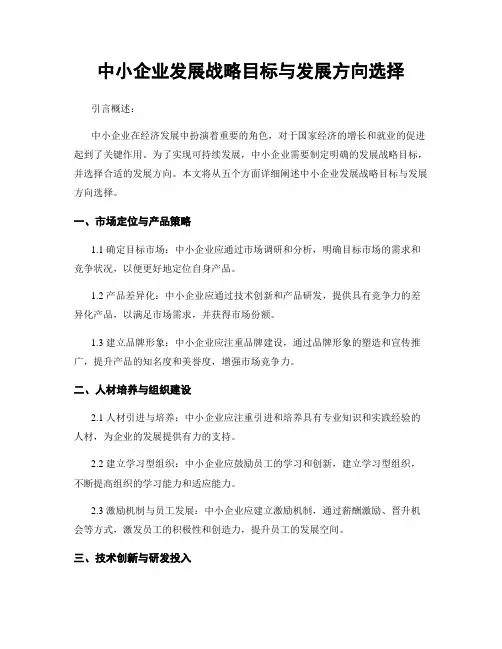 中小企业发展战略目标与发展方向选择

引言概述：

中小企业在经济发展中扮演着重要的角色，对于国家经济的增长和就业的促进起到了关键作用。为了实现可持续发展，中小企业需要制定明确的发展战略目标，并选择合适的发展方向。本文将从五个方面详细阐述中小企业发展战略目标与发展方向选择。

一、市场定位与产品策略

1.1 确定目标市场：中小企业应通过市场调研和分析，明确目标市场的需求和竞争状况，以便更好地定位自身产品。

1.2 产品差异化：中小企业应通过技术创新和产品研发，提供具有竞争力的差异化产品，以满足市场需求，并获得市场份额。

1.3 建立品牌形象：中小企业应注重品牌建设，通过品牌形象的塑造和宣传推广，提升产品的知名度和美誉度，增强市场竞争力。

二、人材培养与组织建设

2.1 人材引进与培养：中小企业应注重引进和培养具有专业知识和实践经验的人材，为企业的发展提供有力的支持。

2.2 建立学习型组织：中小企业应鼓励员工的学习和创新，建立学习型组织，不断提高组织的学习能力和适应能力。

2.3 激励机制与员工发展：中小企业应建立激励机制，通过薪酬激励、晋升机会等方式，激发员工的积极性和创造力，提升员工的发展空间。

三、技术创新与研发投入